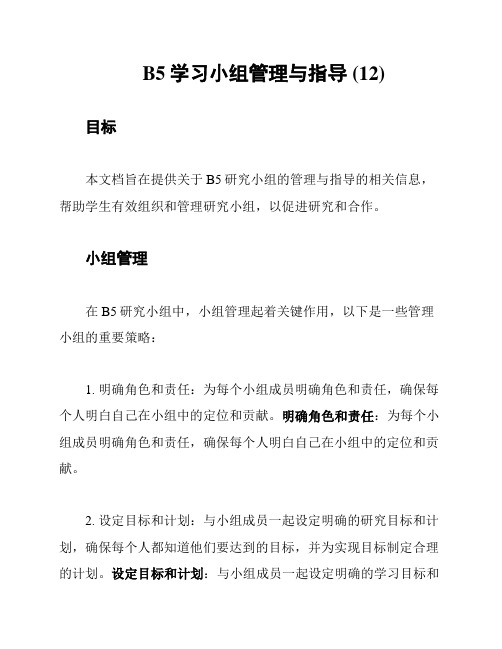 B5 学习小组管理与指导 (12)

目标

本文档旨在提供关于 B5 研究小组的管理与指导的相关信息，帮助学生有效组织和管理研究小组，以促进研究和合作。

小组管理

在 B5 研究小组中，小组管理起着关键作用，以下是一些管理小组的重要策略：

1. 明确角色和责任：为每个小组成员明确角色和责任，确保每个人明白自己在小组中的定位和贡献。明确角色和责任：为每个小组成员明确角色和责任，确保每个人明白自己在小组中的定位和贡献。

2. 设定目标和计划：与小组成员一起设定明确的研究目标和计划，确保每个人都知道他们要达到的目标，并为实现目标制定合理的计划。设定目标和计划：与小组成员一起设定明确的学习目标和